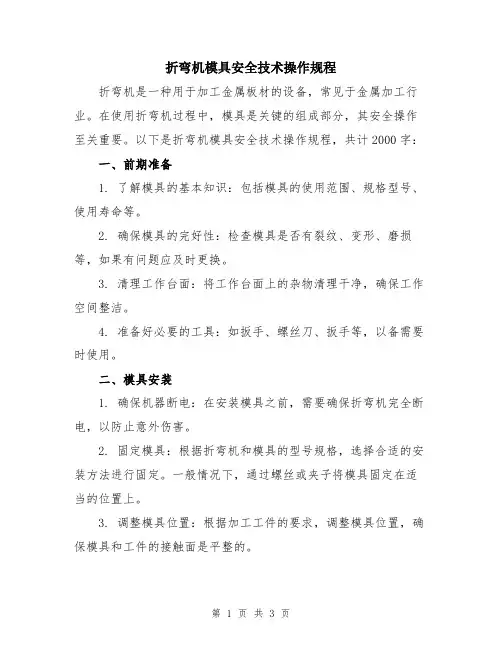 折弯机模具安全技术操作规程

折弯机是一种用于加工金属板材的设备，常见于金属加工行业。在使用折弯机过程中，模具是关键的组成部分，其安全操作至关重要。以下是折弯机模具安全技术操作规程，共计2000字：

一、前期准备

1. 了解模具的基本知识：包括模具的使用范围、规格型号、使用寿命等。

2. 确保模具的完好性：检查模具是否有裂纹、变形、磨损等，如果有问题应及时更换。

3. 清理工作台面：将工作台面上的杂物清理干净，确保工作空间整洁。

4. 准备好必要的工具：如扳手、螺丝刀、扳手等，以备需要时使用。

二、模具安装

1. 确保机器断电：在安装模具之前，需要确保折弯机完全断电，以防止意外伤害。

2. 固定模具：根据折弯机和模具的型号规格，选择合适的安装方法进行固定。一般情况下，通过螺丝或夹子将模具固定在适当的位置上。

3. 调整模具位置：根据加工工件的要求，调整模具位置，确保模具和工件的接触面是平整的。

第 1 页 共 3 页